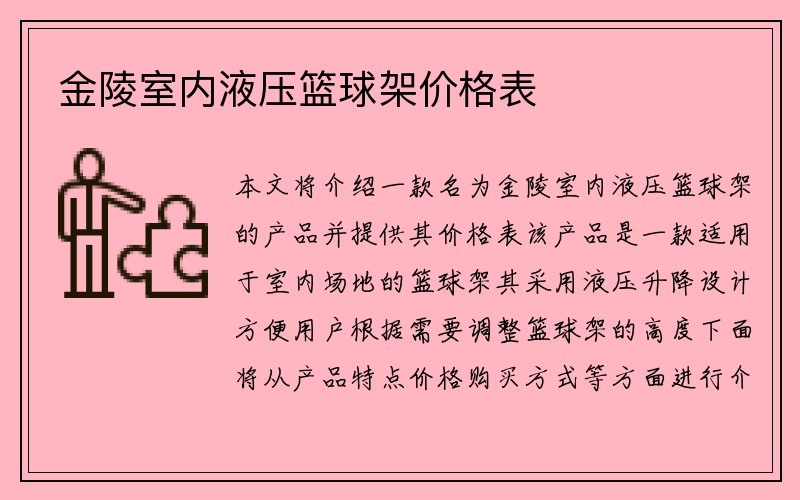 金陵室内液压篮球架价格表

本文将介绍一款名为金陵室内液压篮球架的产品并提供其价格表该产品是一款适用于室内场地的篮球架其采用液压升降设计方便用户根据需要调整篮球架的高度下面将从产品特点价格购买方式等方面进行介